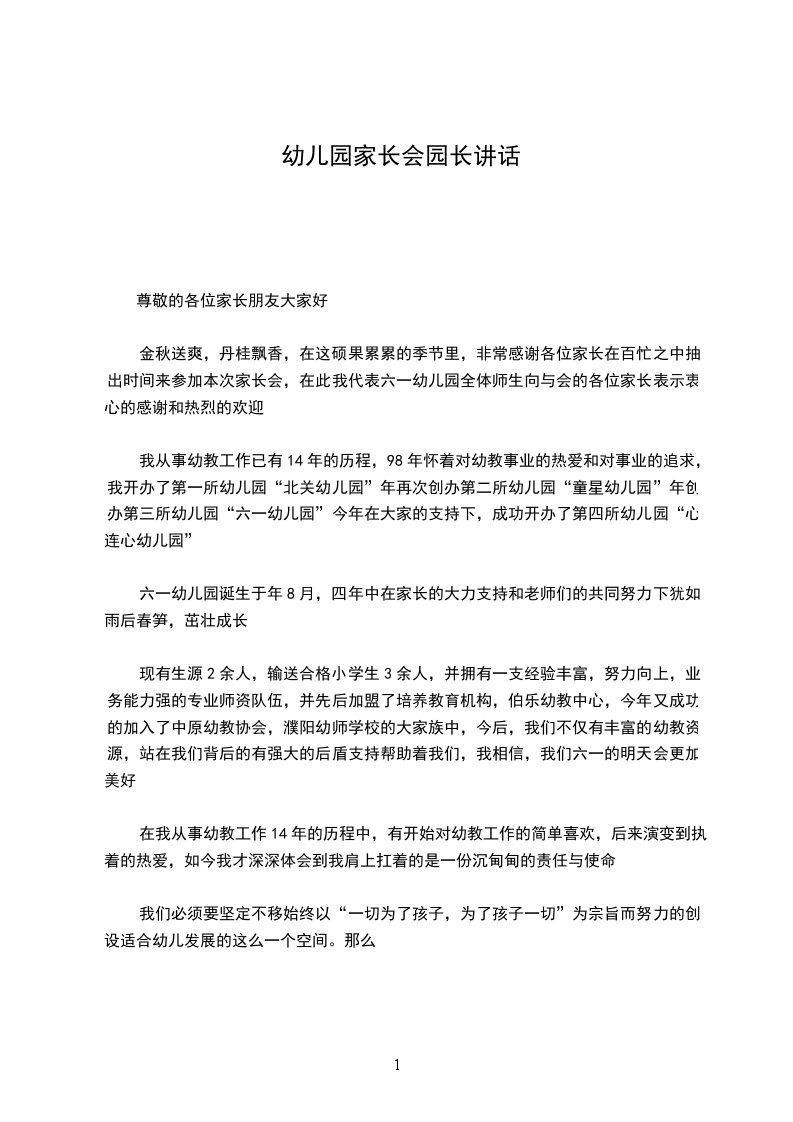 幼儿园家长会园长讲话

尊敬的各位家长朋友大家好

金秋送爽，丹桂飘香，在这硕果累累的季节里，非常感谢各位家长在百忙之中抽出时间来参加本次家长会，在此我代表六一幼儿园全体师生向与会的各位家长表示衷心的感谢和热烈的欢迎

我从事幼教工作已有14年的历程，98年怀着对幼教事业的热爱和对事业的追求，我开办了第一所幼儿园“北关幼儿园”年再次创办第二所幼儿园“童星幼儿园”年创办第三所幼儿园“六一幼儿园”今年在大家的支持下，成功开办了第四所幼儿园“心连心幼儿园”

六一幼儿园诞生于年8月，四年中在家长的大力支持和老师们的共同努力下犹如雨后春笋，茁壮成长

现有生源2余人，输送合格小学生3余人，并拥有一支经验丰富，努力向上，业务能力强的专业师资队伍，并先后加盟了培养教育机构，伯乐幼教中心，今年又成功的加入了中原幼教协会，濮阳幼师学校的大家族中，今后，我们不仅有丰富的幼教资源，站在我们背后的有强大的后盾支持帮助着我们，我相信，我们六一的明天会更加美好

在我从事幼教工作14年的历程中，有开始对幼教工作的简单喜欢，后来演变到执着的热爱，如今我才深深体会到我肩上扛着的是一份沉甸甸的责任与使命

我们必须要坚定不移始终以“一切为了孩子，为了孩子一切”为宗旨而努力的创设适合幼儿发展的这么一个空间。那么

1